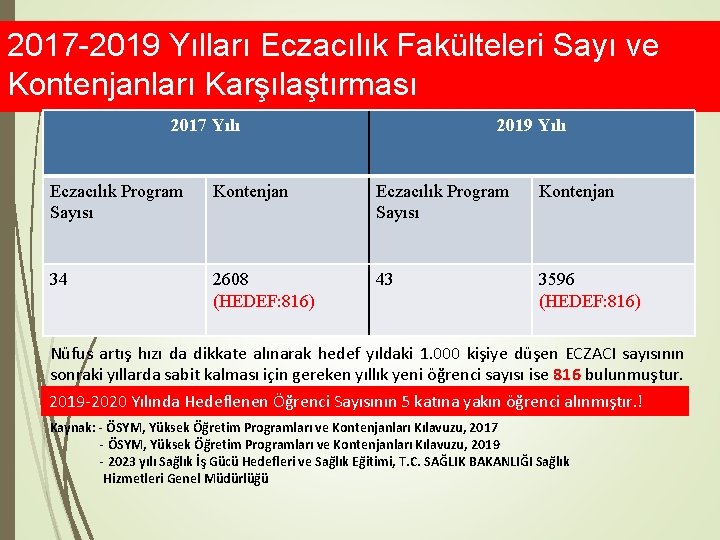 2017-2019 Yılları Eczacılık Fakülteleri Sayı ve Kontenjanları Karşılaştırması

| 2017 Yılı | | 2019 Yılı | |
|---|---|---|---|
| Eczacılık Program Sayısı | Kontenjan | Eczacılık Program Sayısı | Kontenjan |
| 34 | 2608 (HEDEF:816) | 43 | 3596 (HEDEF:816) |

Nüfus artış hızı da dikkate alınarak hedef yıldaki 1.000 kişiye düşen ECZACI sayısının sonraki yıllarda sabit kalması için gereken yıllık yeni öğrenci sayısı ise 816 bulunmuştur.

2019-2020 Yılında Hedeflenen Öğrenci Sayısının 5 katına yakın öğrenci alınmıştır.!

Kaynak: - ÖSYM, Yüksek Öğretim Programları ve Kontenjanları Kılavuzu, 2017
- ÖSYM, Yüksek Öğretim Programları ve Kontenjanları Kılavuzu, 2019
- 2023 yılı Sağlık İş Gücü Hedefleri ve Sağlık Eğitimi, T.C. SAĞLIK BAKANLIĞI Sağlık Hizmetleri Genel Müdürlüğü